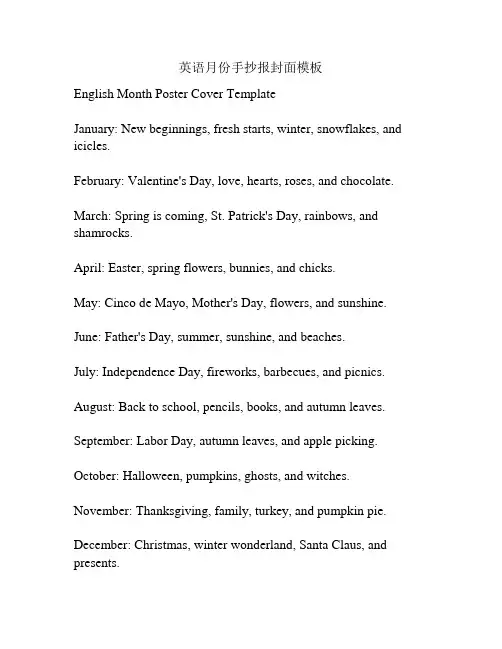 英语月份手抄报封面模板

English Month Poster Cover Template

January: New beginnings, fresh starts, winter, snowflakes, and icicles.

February: Valentine's Day, love, hearts, roses, and chocolate.

March: Spring is coming, St. Patrick's Day, rainbows, and shamrocks.

April: Easter, spring flowers, bunnies, and chicks.

May: Cinco de Mayo, Mother's Day, flowers, and sunshine.

June: Father's Day, summer, sunshine, and beaches.

July: Independence Day, fireworks, barbecues, and picnics.

August: Back to school, pencils, books, and autumn leaves.

September: Labor Day, autumn leaves, and apple picking.

October: Halloween, pumpkins, ghosts, and witches.

November: Thanksgiving, family, turkey, and pumpkin pie.

December: Christmas, winter wonderland, Santa Claus, and presents.